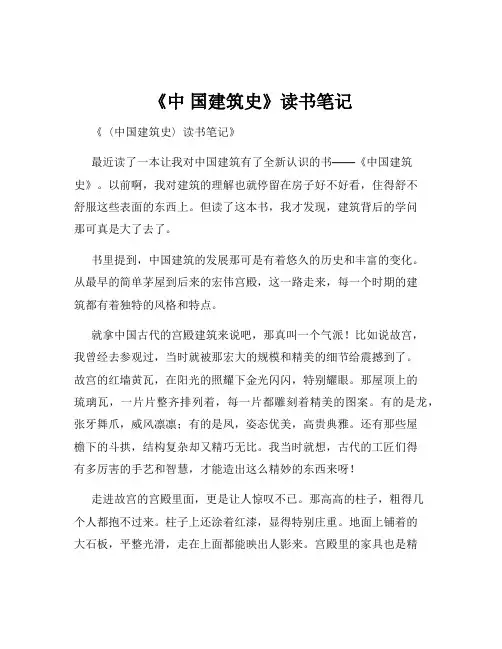 《中 国建筑史》读书笔记

《（中国建筑史）读书笔记》

最近读了一本让我对中国建筑有了全新认识的书——《中国建筑史》。以前啊，我对建筑的理解也就停留在房子好不好看，住得舒不舒服这些表面的东西上。但读了这本书，我才发现，建筑背后的学问那可真是大了去了。

书里提到，中国建筑的发展那可是有着悠久的历史和丰富的变化。从最早的简单茅屋到后来的宏伟宫殿，这一路走来，每一个时期的建筑都有着独特的风格和特点。

就拿中国古代的宫殿建筑来说吧，那真叫一个气派！比如说故宫，我曾经去参观过，当时就被那宏大的规模和精美的细节给震撼到了。故宫的红墙黄瓦，在阳光的照耀下金光闪闪，特别耀眼。那屋顶上的琉璃瓦，一片片整齐排列着，每一片都雕刻着精美的图案。有的是龙，张牙舞爪，威风凛凛；有的是凤，姿态优美，高贵典雅。还有那些屋檐下的斗拱，结构复杂却又精巧无比。我当时就想，古代的工匠们得有多厉害的手艺和智慧，才能造出这么精妙的东西来呀！

走进故宫的宫殿里面，更是让人惊叹不已。那高高的柱子，粗得几个人都抱不过来。柱子上还涂着红漆，显得特别庄重。地面上铺着的大石板，平整光滑，走在上面都能映出人影来。宫殿里的家具也是精